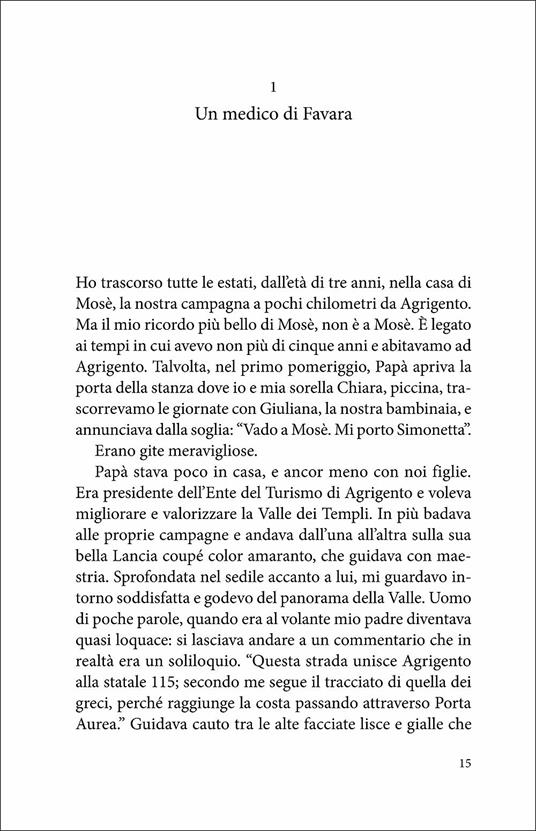 1

Un medico di Favara

Ho trascorso tutte le estati, dall'età di tre anni, nella casa di Mosè, la nostra campagna a pochi chilometri da Agrigento. Ma il mio ricordo più bello di Mosè, non è a Mosè. È legato ai tempi in cui avevo non più di cinque anni e abitavamo ad Agrigento. Talvolta, nel primo pomeriggio, Papà apriva la porta della stanza dove io e mia sorella Chiara, piccina, trascorrevamo le giornate con Giuliana, la nostra bambinaia, e annunciava dalla soglia: "Vado a Mosè. Mi porto Simonetta".

Erano gite meravigliose.

Papà stava poco in casa, e ancor meno con noi figlie. Era presidente dell'Ente del Turismo di Agrigento e voleva migliorare e valorizzare la Valle dei Templi. In più badava alle proprie campagne e andava dall'una all'altra sulla sua bella Lancia coupé color amaranto, che guidava con maestria. Sprofondata nel sedile accanto a lui, mi guardavo intorno soddisfatta e godevo del panorama della Valle. Uomo di poche parole, quando era al volante mio padre diventava quasi loquace: si lasciava andare a un commentario che in realtà era un soliloquio. "Questa strada unisce Agrigento alla statale 115; secondo me segue il tracciato di quella dei greci, perché raggiunge la costa passando attraverso Porta Aurea." Guidava cauto tra le alte facciate lisce e gialle che

15